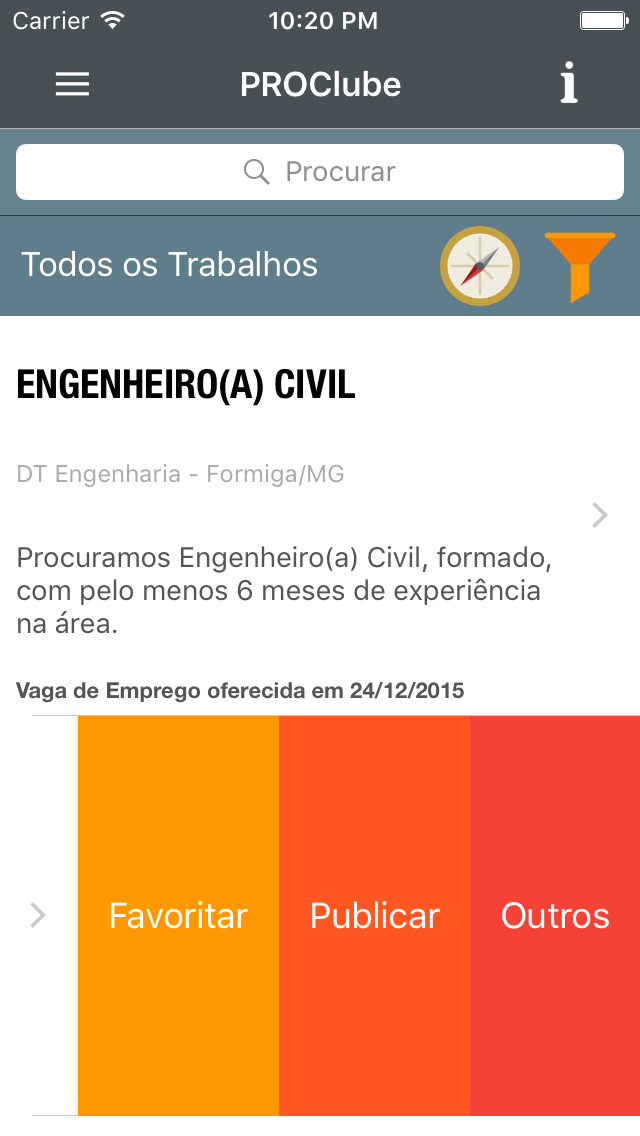 Carrier 10:20 PM

PROClube

i

Procurar

Todos os Trabalhos

ENGENHEIRO(A) CIVIL

DT Engenharia - Formiga/MG

Procuramos Engenheiro(a) Civil, formado, com pelo menos 6 meses de experiência na área.

Vaga de Emprego oferecida em 24/12/2015

Favoritar

Publicar

Outros